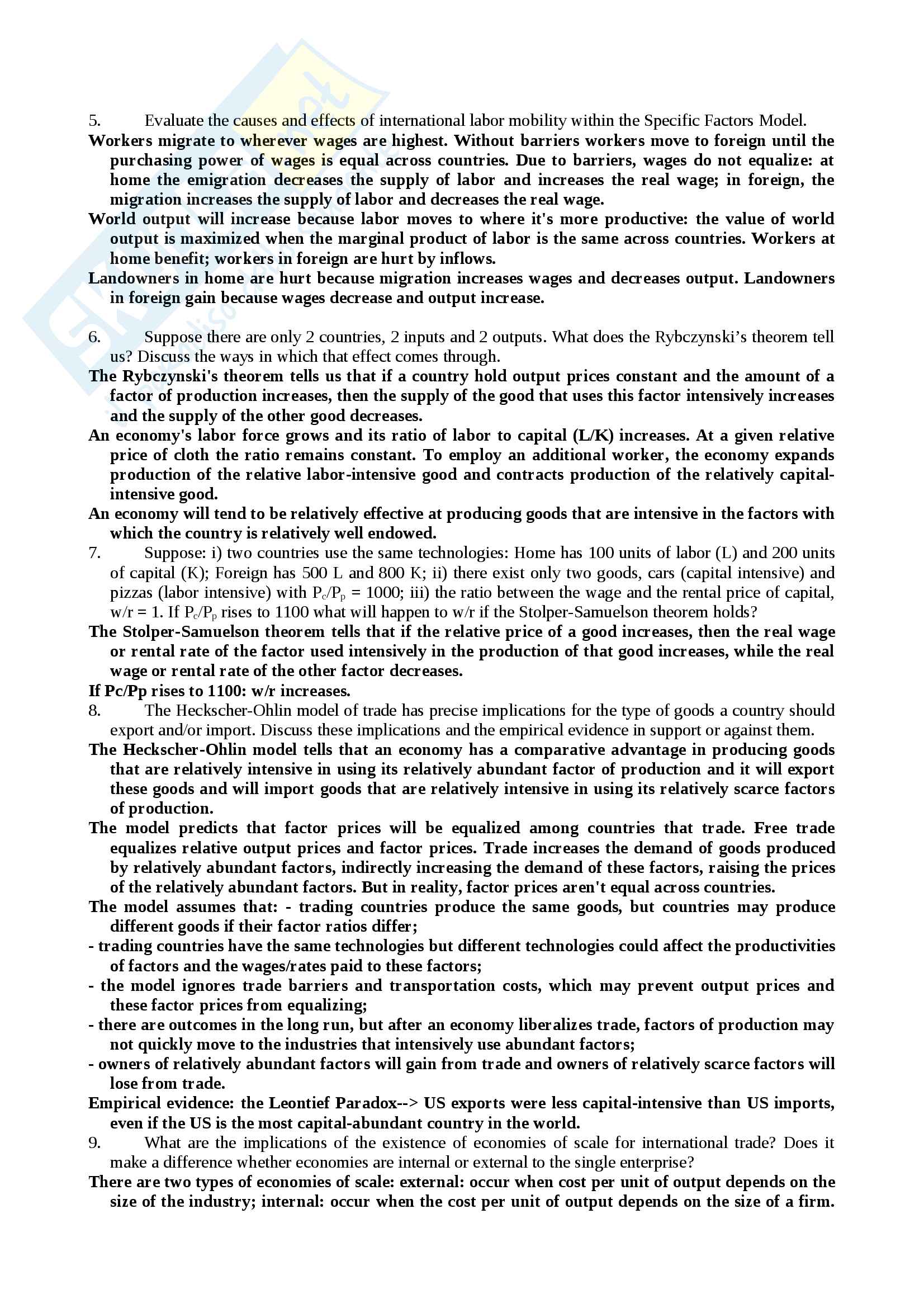 5. Evaluate the causes and effects of international labor mobility within the Specific Factors Model.

Workers migrate to wherever wages are highest. Without barriers workers move to foreign until the purchasing power of wages is equal across countries. Due to barriers, wages do not equalize: at home the emigration decreases the supply of labor and increases the real wage; in foreign, the migration increases the supply of labor and decreases the real wage.

World output will increase because labor moves to where it's more productive: the value of world output is maximized when the marginal product of labor is the same across countries. Workers at home benefit; workers in foreign are hurt by inflows.

Landowners in home are hurt because migration increases wages and decreases output. Landowners in foreign gain because wages decrease and output increase.

6. Suppose there are only 2 countries, 2 inputs and 2 outputs. What does the Rybczynski's theorem tell us? Discuss the ways in which that effect comes through.

The Rybczynski's theorem tells us that if a country hold output prices constant and the amount of a factor of production increases, then the supply of the good that uses this factor intensively increases and the supply of the other good decreases.

An economy's labor force grows and its ratio of labor to capital (L/K) increases. At a given relative price of cloth the ratio remains constant. To employ an additional worker, the economy expands production of the relative labor-intensive good and contracts production of the relatively capital-intensive good.

An economy will tend to be relatively effective at producing goods that are intensive in the factors with which the country is relatively well endowed.

7. Suppose: i) two countries use the same technologies: Home has 100 units of labor (L) and 200 units of capital (K); Foreign has 500 L and 800 K; ii) there exist only two goods, cars (capital intensive) and pizzas (labor intensive) with $P_c/P_p$ = 1000; iii) the ratio between the wage and the rental price of capital, w/r = 1. If $P_c/P_p$ rises to 1100 what will happen to w/r if the Stolper-Samuelson theorem holds?

The Stolper-Samuelson theorem tells that if the relative price of a good increases, then the real wage or rental rate of the factor used intensively in the production of that good increases, while the real wage or rental rate of the other factor decreases.

If Pc/Pp rises to 1100: w/r increases.

8. The Heckscher-Ohlin model of trade has precise implications for the type of goods a country should export and/or import. Discuss these implications and the empirical evidence in support or against them.

The Heckscher-Ohlin model tells that an economy has a comparative advantage in producing goods that are relatively intensive in using its relatively abundant factor of production and it will export these goods and will import goods that are relatively intensive in using its relatively scarce factors of production.

The model predicts that factor prices will be equalized among countries that trade. Free trade equalizes relative output prices and factor prices. Trade increases the demand of goods produced by relatively abundant factors, indirectly increasing the demand of these factors, raising the prices of the relatively abundant factors. But in reality, factor prices aren't equal across countries.

The model assumes that: - trading countries produce the same goods, but countries may produce different goods if their factor ratios differ;

- trading countries have the same technologies but different technologies could affect the productivities of factors and the wages/rates paid to these factors;

- the model ignores trade barriers and transportation costs, which may prevent output prices and these factor prices from equalizing;

- there are outcomes in the long run, but after an economy liberalizes trade, factors of production may not quickly move to the industries that intensively use abundant factors;

- owners of relatively abundant factors will gain from trade and owners of relatively scarce factors will lose from trade.

Empirical evidence: the Leontief Paradox--> US exports were less capital-intensive than US imports, even if the US is the most capital-abundant country in the world.

9. What are the implications of the existence of economies of scale for international trade? Does it make a difference whether economies are internal or external to the single enterprise?

There are two types of economies of scale: external: occur when cost per unit of output depends on the size of the industry; internal: occur when the cost per unit of output depends on the size of a firm.